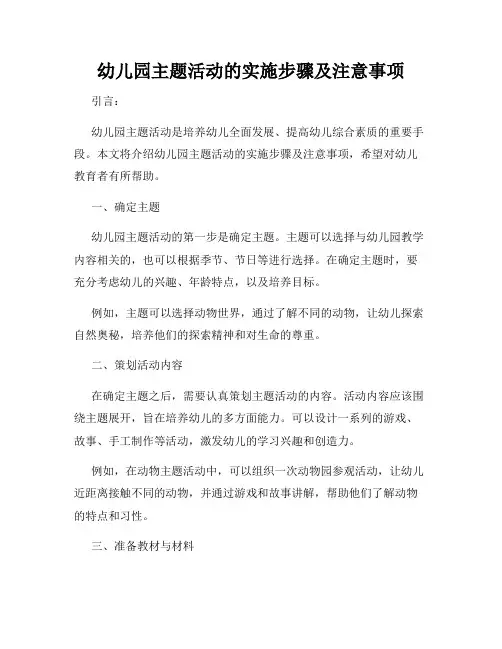 幼儿园主题活动的实施步骤及注意事项

引言：

幼儿园主题活动是培养幼儿全面发展、提高幼儿综合素质的重要手段。本文将介绍幼儿园主题活动的实施步骤及注意事项，希望对幼儿教育者有所帮助。

一、确定主题

幼儿园主题活动的第一步是确定主题。主题可以选择与幼儿园教学内容相关的，也可以根据季节、节日等进行选择。在确定主题时，要充分考虑幼儿的兴趣、年龄特点，以及培养目标。

例如，主题可以选择动物世界，通过了解不同的动物，让幼儿探索自然奥秘，培养他们的探索精神和对生命的尊重。

二、策划活动内容

在确定主题之后，需要认真策划主题活动的内容。活动内容应该围绕主题展开，旨在培养幼儿的多方面能力。可以设计一系列的游戏、故事、手工制作等活动，激发幼儿的学习兴趣和创造力。

例如，在动物主题活动中，可以组织一次动物园参观活动，让幼儿近距离接触不同的动物，并通过游戏和故事讲解，帮助他们了解动物的特点和习性。

三、准备教材与材料